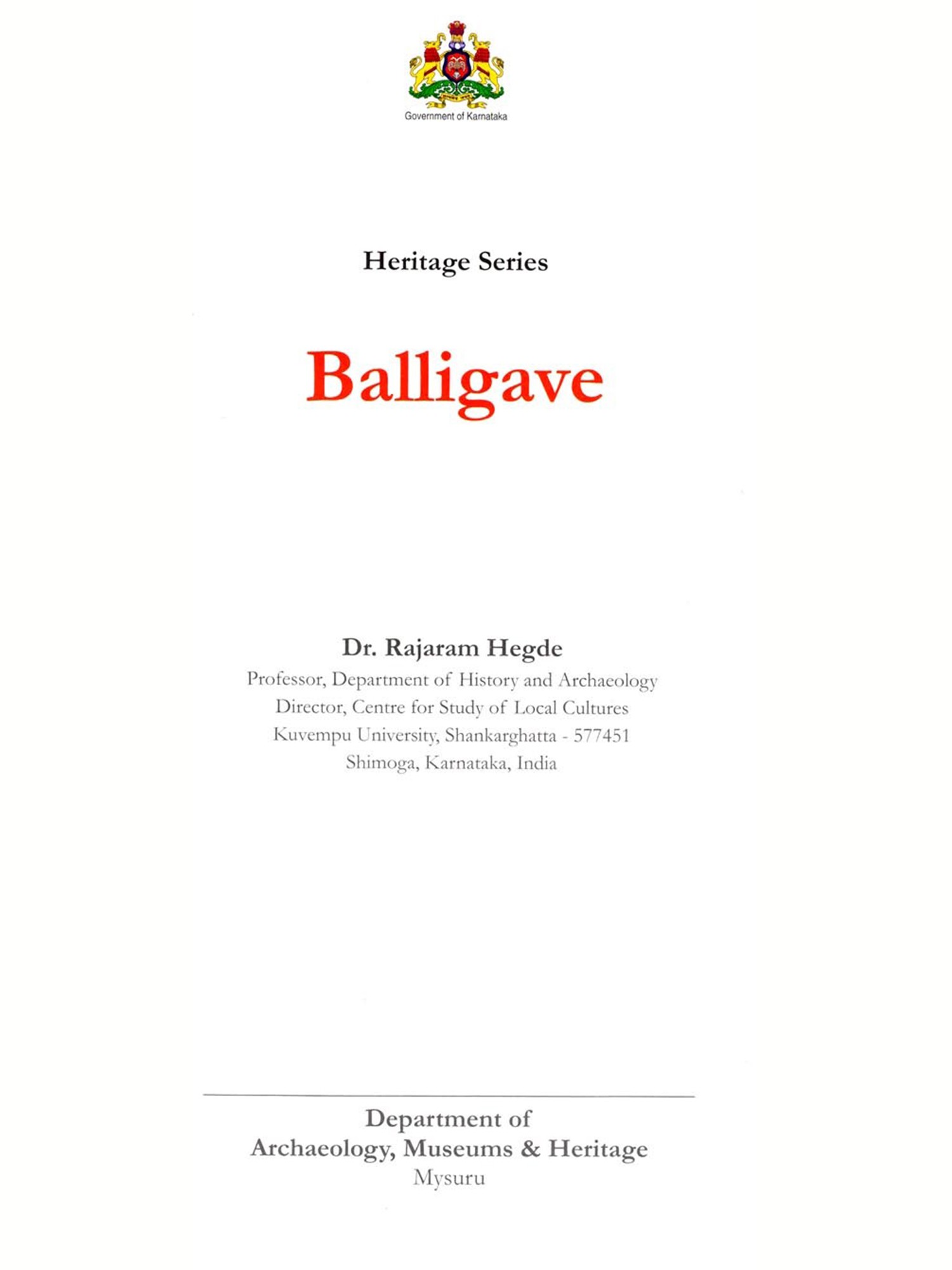 Government of Karnataka

Heritage Series

Balligave

Dr. Rajaram Hegde
Professor, Department of History and Archaeology
Director, Centre for Study of Local Cultures
Kuvempu University, Shankarghatta - 577451
Shimoga, Karnataka, India

Department of
Archaeology, Museums & Heritage
Mysuru